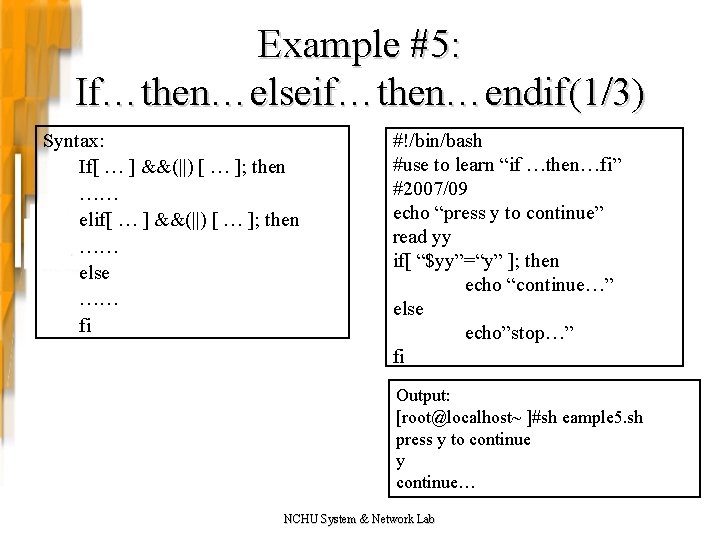 Example #5:
If…then…elseif…then…endif(1/3)

Syntax:
If[ … ] &&(||) [ … ]; then
……
elif[ … ] &&(||) [ … ]; then
……
else
……
fi

#!/bin/bash
#use to learn "if …then…fi"
#2007/09
echo "press y to continue"
read yy
if[ "$yy"="y" ]; then
echo "continue…"
else
echo"stop…"
fi

Output:
[root@localhost~ ]#sh eample5.sh
press y to continue
y
continue…

NCHU System & Network Lab